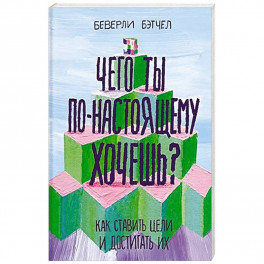 БЕВЕРЛИ БЭТЧЕЛ

ЧЕГО ТЫ ПО-НАСТОЯЩЕМУ ХОЧЕШЬ?

КАК СТАВИТЬ ЦЕЛИ И ДОСТИГАТЬ ИХ